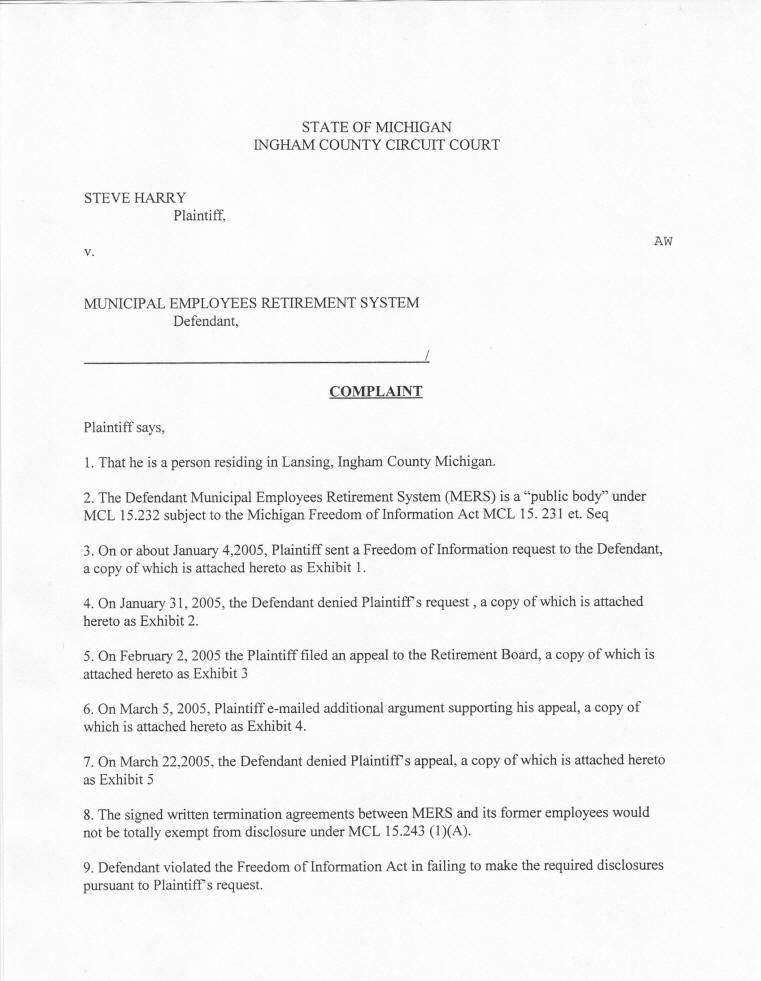 STATE OF MICHIGAN
INGHAM COUNTY CIRCUIT COURT

STEVE HARRY
Plaintiff,

AW

v.

MUNICIPAL EMPLOYEES RETIREMENT SYSTEM
Defendant,

/

COMPLAINT

Plaintiff says,

1. That he is a person residing in Lansing, Ingham County Michigan.

2. The Defendant Municipal Employees Retirement System (MERS) is a "public body" under MCL 15.232 subject to the Michigan Freedom of Information Act MCL 15. 231 et. Seq

3. On or about January 4,2005, Plaintiff sent a Freedom of Information request to the Defendant, a copy of which is attached hereto as Exhibit 1.

4. On January 31, 2005, the Defendant denied Plaintiff's request , a copy of which is attached hereto as Exhibit 2.

5. On February 2, 2005 the Plaintiff filed an appeal to the Retirement Board, a copy of which is attached hereto as Exhibit 3

6. On March 5, 2005, Plaintiff e-mailed additional argument supporting his appeal, a copy of which is attached hereto as Exhibit 4.

7. On March 22,2005, the Defendant denied Plaintiff's appeal, a copy of which is attached hereto as Exhibit 5

8. The signed written termination agreements between MERS and its former employees would not be totally exempt from disclosure under MCL 15.243 (1)(A).

9. Defendant violated the Freedom of Information Act in failing to make the required disclosures pursuant to Plaintiff's request.